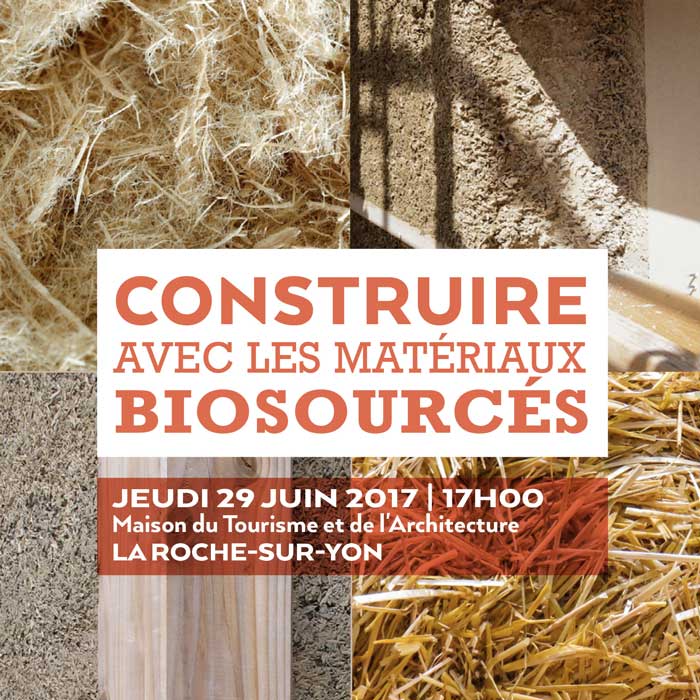 CONSTRUIRE
AVEC LES MATÉRIAUX
BIOSOURCÉS

JEUDI 29 JUIN 2017 | 17H00
Maison du Tourisme et de l'Architecture
LA ROCHE-SUR-YON